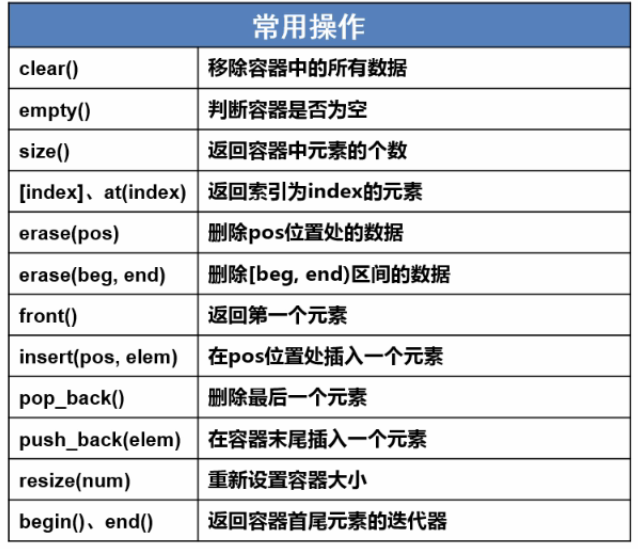 | 常用操作 | |
|---|---|
| clear() | 移除容器中的所有数据 |
| empty() | 判断容器是否为空 |
| size() | 返回容器中元素的个数 |
| [index]、at(index) | 返回索引为index的元素 |
| erase(pos) | 删除pos位置处的数据 |
| erase(beg, end) | 删除[beg, end)区间的数据 |
| front() | 返回第一个元素 |
| insert(pos, elem) | 在pos位置处插入一个元素 |
| pop_back() | 删除最后一个元素 |
| push_back(elem) | 在容器末尾插入一个元素 |
| resize(num) | 重新设置容器大小 |
| begin()、end() | 返回容器首尾元素的迭代器 |